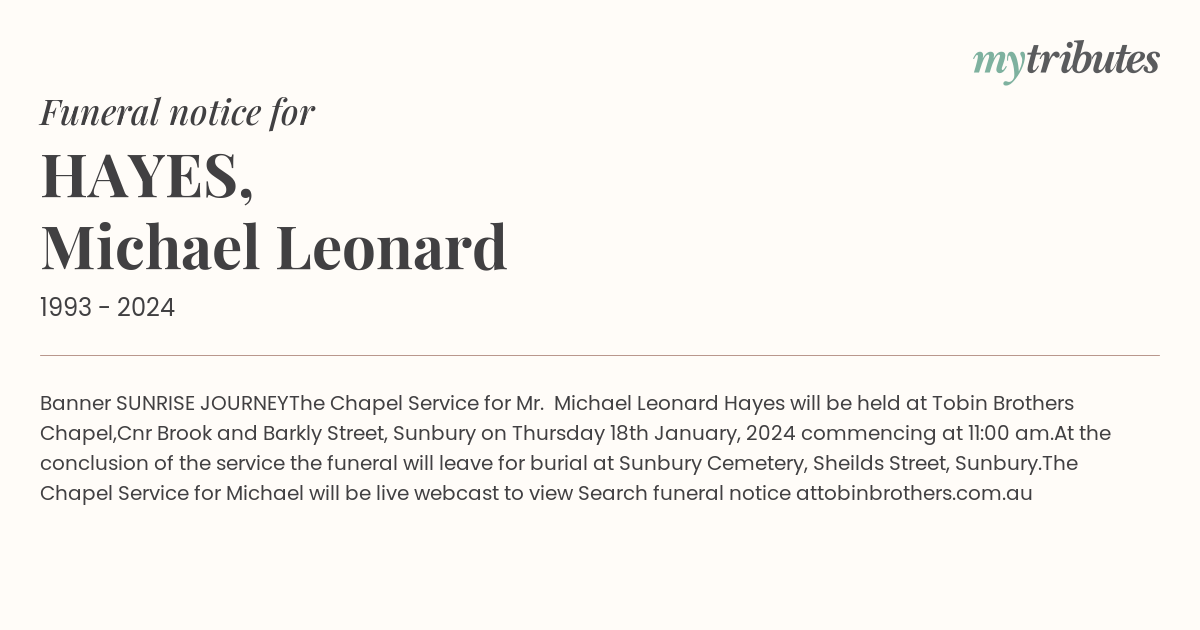 mytributes

Funeral notice for

HAYES,
Michael Leonard

1993 - 2024

Banner SUNRISE JOURNEYThe Chapel Service for Mr. Michael Leonard Hayes will be held at Tobin Brothers Chapel,Cnr Brook and Barkly Street, Sunbury on Thursday 18th January, 2024 commencing at 11:00 am.At the conclusion of the service the funeral will leave for burial at Sunbury Cemetery, Sheilds Street, Sunbury.The Chapel Service for Michael will be live webcast to view Search funeral notice attobinbrothers.com.au